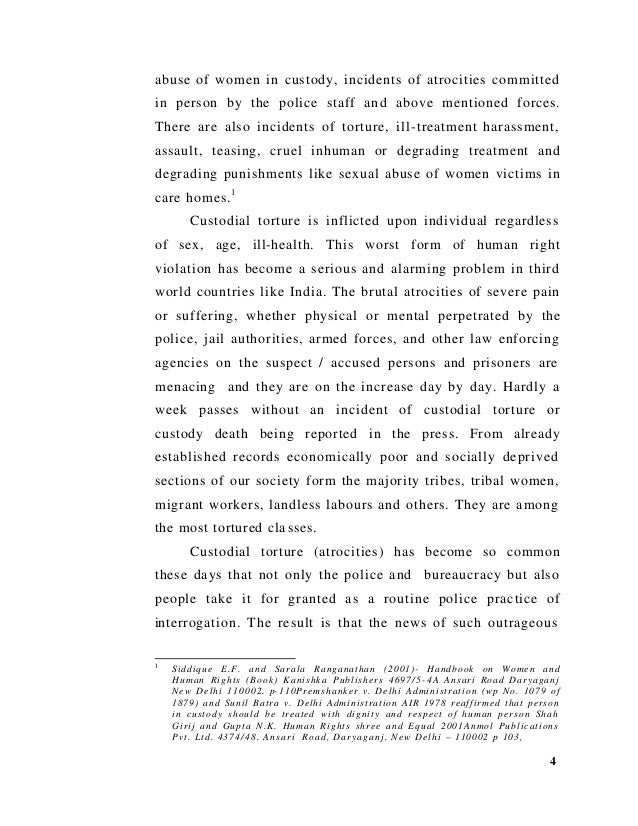 abuse of women in custody, incidents of atrocities committed in person by the police staff and above mentioned forces. There are also incidents of torture, ill-treatment harassment, assault, teasing, cruel inhuman or degrading treatment and degrading punishments like sexual abuse of women victims in care homes.$^1$

Custodial torture is inflicted upon individual regardless of sex, age, ill-health. This worst form of human right violation has become a serious and alarming problem in third world countries like India. The brutal atrocities of severe pain or suffering, whether physical or mental perpetrated by the police, jail authorities, armed forces, and other law enforcing agencies on the suspect / accused persons and prisoners are menacing and they are on the increase day by day. Hardly a week passes without an incident of custodial torture or custody death being reported in the press. From already established records economically poor and socially deprived sections of our society form the majority tribes, tribal women, migrant workers, landless labours and others. They are among the most tortured classes.

Custodial torture (atrocities) has become so common these days that not only the police and bureaucracy but also people take it for granted as a routine police practice of interrogation. The result is that the news of such outrageous

$^1$ Siddique E.F. and Sarala Ranganathan (2001)- Handbook on Women and Human Rights (Book) Kanishka Publishers 4697/5-4A Ansari Road Daryaganj New Delhi 110002. p-110Premshanker v. Delhi Administration (wp No. 1079 of 1879) and Sunil Batra v. Delhi Administration AIR 1978 reaffirmed that person in custody should be treated with dignity and respect of human person Shah Girij and Gupta N.K. Human Rights shree and Equal 2001Anmol Publications Pvt. Ltd. 4374/48, Ansari Road, Daryaganj, New Delhi – 110002 p 103,

4